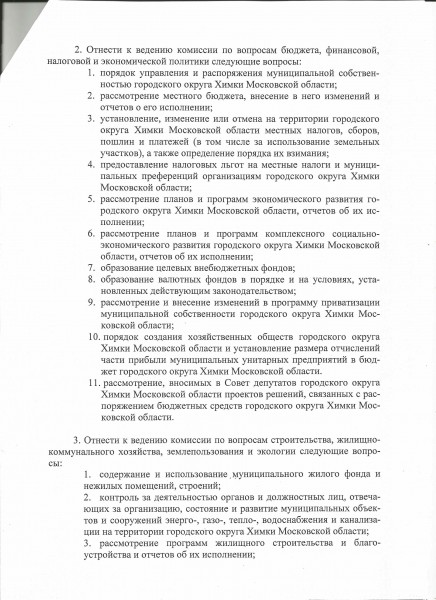 2. Отнести к ведению комиссии по вопросам бюджета, финансовой, налоговой и экономической политики следующие вопросы:

1. порядок управления и распоряжения муниципальной собственностью городского округа Химки Московской области;
2. рассмотрение местного бюджета, внесение в него изменений и отчетов о его исполнении;
3. установление, изменение или отмена на территории городского округа Химки Московской области местных налогов, сборов, пошлин и платежей (в том числе за использование земельных участков), а также определение порядка их взимания;
4. предоставление налоговых льгот на местные налоги и муниципальных преференций организациям городского округа Химки Московской области;
5. рассмотрение планов и программ экономического развития городского округа Химки Московской области, отчетов об их исполнении;
6. рассмотрение планов и программ комплексного социально-экономического развития городского округа Химки Московской области, отчетов об их исполнении;
7. образование целевых внебюджетных фондов;
8. образование валютных фондов в порядке и на условиях, установленных действующим законодательством;
9. рассмотрение и внесение изменений в программу приватизации муниципальной собственности городского округа Химки Московской области;
10. порядок создания хозяйственных обществ городского округа Химки Московской области и установление размера отчислений части прибыли муниципальных унитарных предприятий в бюджет городского округа Химки Московской области.
11. рассмотрение, вносимых в Совет депутатов городского округа Химки Московской области проектов решений, связанных с распоряжением бюджетных средств городского округа Химки Московской области.

3. Отнести к ведению комиссии по вопросам строительства, жилищно-коммунального хозяйства, землепользования и экологии следующие вопросы:

1. содержание и использование муниципального жилого фонда и нежилых помещений, строений;
2. контроль за деятельностью органов и должностных лиц, отвечающих за организацию, состояние и развитие муниципальных объектов и сооружений энерго-, газо-, тепло-, водоснабжения и канализации на территории городского округа Химки Московской области;
3. рассмотрение программ жилищного строительства и благоустройства и отчетов об их исполнении;